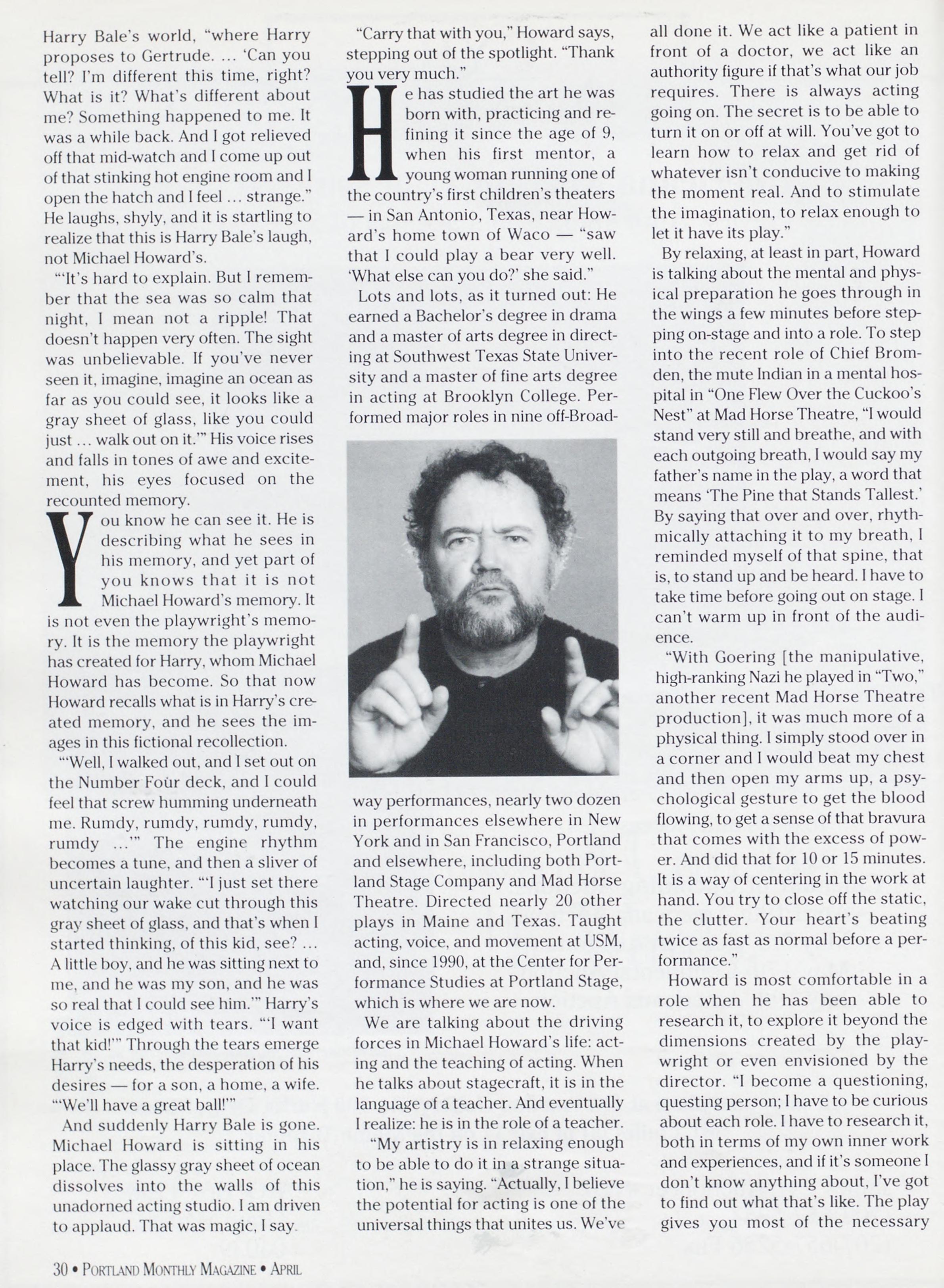 Harry Bale's world, "where Harry proposes to Gertrude. ... 'Can you tell? I'm different this time, right? What is it? What's different about me? Something happened to me. It was a while back. And I got relieved off that mid-watch and I come up out of that stinking hot engine room and I open the hatch and I feel ... strange." He laughs, shyly, and it is startling to realize that this is Harry Bale's laugh, not Michael Howard's.

"'It's hard to explain. But I remember that the sea was so calm that night, I mean not a ripple! That doesn't happen very often. The sight was unbelievable. If you've never seen it, imagine, imagine an ocean as far as you could see, it looks like a gray sheet of glass, like you could just ... walk out on it.'" His voice rises and falls in tones of awe and excitement, his eyes focused on the recounted memory.

You know he can see it. He is describing what he sees in his memory, and yet part of you knows that it is not Michael Howard's memory. It is not even the playwright's memory. It is the memory the playwright has created for Harry, whom Michael Howard has become. So that now Howard recalls what is in Harry's created memory, and he sees the images in this fictional recollection.

"'Well, I walked out, and I set out on the Number Four deck, and I could feel that screw humming underneath me. Rumdy, rumdy, rumdy, rumdy, rumdy ...'" The engine rhythm becomes a tune, and then a sliver of uncertain laughter. "'I just set there watching our wake cut through this gray sheet of glass, and that's when I started thinking, of this kid, see? ... A little boy, and he was sitting next to me, and he was my son, and he was so real that I could see him.'" Harry's voice is edged with tears. "'I want that kid!'" Through the tears emerge Harry's needs, the desperation of his desires — for a son, a home, a wife. "'We'll have a great ball!'"

And suddenly Harry Bale is gone. Michael Howard is sitting in his place. The glassy gray sheet of ocean dissolves into the walls of this unadorned acting studio. I am driven to applaud. That was magic, I say.

"Carry that with you," Howard says, stepping out of the spotlight. "Thank you very much."

He has studied the art he was born with, practicing and refining it since the age of 9, when his first mentor, a young woman running one of the country's first children's theaters — in San Antonio, Texas, near Howard's home town of Waco — "saw that I could play a bear very well. 'What else can you do?' she said."

Lots and lots, as it turned out: He earned a Bachelor's degree in drama and a master of arts degree in directing at Southwest Texas State University and a master of fine arts degree in acting at Brooklyn College. Performed major roles in nine off-Broadway performances, nearly two dozen in performances elsewhere in New York and in San Francisco, Portland and elsewhere, including both Portland Stage Company and Mad Horse Theatre. Directed nearly 20 other plays in Maine and Texas. Taught acting, voice, and movement at USM, and, since 1990, at the Center for Performance Studies at Portland Stage, which is where we are now.

We are talking about the driving forces in Michael Howard's life: acting and the teaching of acting. When he talks about stagecraft, it is in the language of a teacher. And eventually I realize: he is in the role of a teacher.

"My artistry is in relaxing enough to be able to do it in a strange situation," he is saying. "Actually, I believe the potential for acting is one of the universal things that unites us. We've all done it. We act like a patient in front of a doctor, we act like an authority figure if that's what our job requires. There is always acting going on. The secret is to be able to turn it on or off at will. You've got to learn how to relax and get rid of whatever isn't conducive to making the moment real. And to stimulate the imagination, to relax enough to let it have its play."

By relaxing, at least in part, Howard is talking about the mental and physical preparation he goes through in the wings a few minutes before stepping on-stage and into a role. To step into the recent role of Chief Bromden, the mute Indian in a mental hospital in "One Flew Over the Cuckoo's Nest" at Mad Horse Theatre, "I would stand very still and breathe, and with each outgoing breath, I would say my father's name in the play, a word that means 'The Pine that Stands Tallest.' By saying that over and over, rhythmically attaching it to my breath, I reminded myself of that spine, that is, to stand up and be heard. I have to take time before going out on stage. I can't warm up in front of the audience.

"With Goering [the manipulative, high-ranking Nazi he played in "Two," another recent Mad Horse Theatre production], it was much more of a physical thing. I simply stood over in a corner and I would beat my chest and then open my arms up, a psychological gesture to get the blood flowing, to get a sense of that bravura that comes with the excess of power. And did that for 10 or 15 minutes. It is a way of centering in the work at hand. You try to close off the static, the clutter. Your heart's beating twice as fast as normal before a performance."

Howard is most comfortable in a role when he has been able to research it, to explore it beyond the dimensions created by the playwright or even envisioned by the director. "I become a questioning, questing person; I have to be curious about each role. I have to research it, both in terms of my own inner work and experiences, and if it's someone I don't know anything about, I've got to find out what that's like. The play gives you most of the necessary

30 • PORTLAND MONTHLY MAGAZINE • APRIL